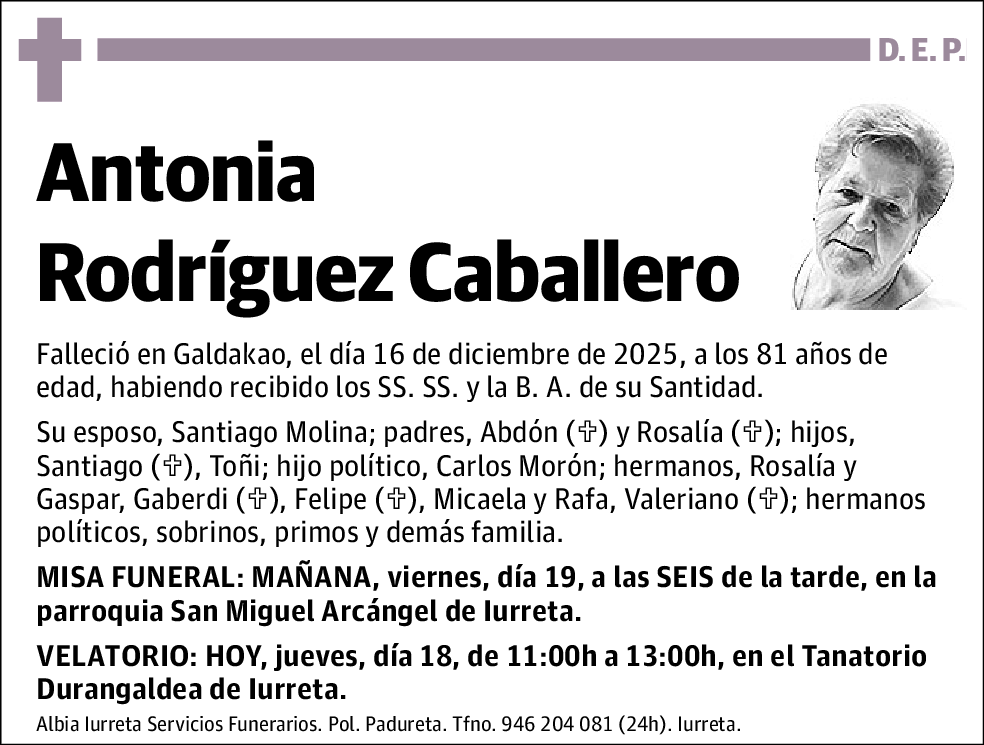 D. E. P.

Antonia Rodríguez Caballero

Falleció en Galdakao, el día 16 de diciembre de 2025, a los 81 años de edad, habiendo recibido los SS. SS. y la B. A. de su Santidad.

Su esposo, Santiago Molina; padres, Abdón (✞) y Rosalía (✞); hijos, Santiago (✞), Toñi; hijo político, Carlos Morón; hermanos, Rosalía y Gaspar, Gaberdi (✞), Felipe (✞), Micaela y Rafa, Valeriano (✞); hermanos políticos, sobrinos, primos y demás familia.

MISA FUNERAL: MAÑANA, viernes, día 19, a las SEIS de la tarde, en la parroquia San Miguel Arcángel de Iurreta.

VELATORIO: HOY, jueves, día 18, de 11:00h a 13:00h, en el Tanatorio Durangaldea de Iurreta.

Albia Iurreta Servicios Funerarios. Pol. Padureta. Tfno. 946 204 081 (24h). Iurreta.